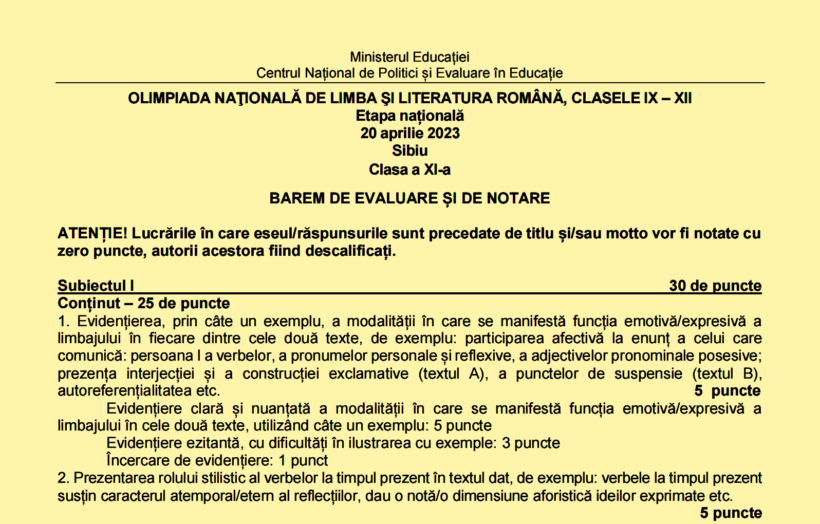 Ministerul Educației
Centrul Național de Politici și Evaluare în Educație

OLIMPIADA NAȚIONALĂ DE LIMBA ȘI LITERATURA ROMÂNĂ, CLASELE IX – XII
Etapa națională
20 aprilie 2023
Sibiu
Clasa a XI-a

BAREM DE EVALUARE ȘI DE NOTARE

ATENȚIE! Lucrările în care eseul/răspunsurile sunt precedate de titlu și/sau motto vor fi notate cu zero puncte, autorii acestora fiind descalificați.

Subiectul I 30 de puncte
Conținut – 25 de puncte
1. Evidențierea, prin câte un exemplu, a modalității în care se manifestă funcția emotivă/expresivă a limbajului în fiecare dintre cele două texte, de exemplu: participarea afectivă la enunț a celui care comunică: persoana I a verbelor, a pronumelor personale și reflexive, a adjectivelor pronominale posesive; prezența interjecției și a construcției exclamative (textul A), a punctelor de suspensie (textul B), autoreferențialitatea etc. 5 puncte
Evidențiere clară și nuanțată a modalității în care se manifestă funcția emotivă/expresivă a limbajului în cele două texte, utilizând câte un exemplu: 5 puncte
Evidențiere ezitantă, cu dificultăți în ilustrarea cu exemple: 3 puncte
Încercare de evidențiere: 1 punct
2. Prezentarea rolului stilistic al verbelor la timpul prezent în textul dat, de exemplu: verbele la timpul prezent susțin caracterul atemporal/etern al reflecțiilor, dau o notă/o dimensiune aforistică ideilor exprimate etc.
5 puncte